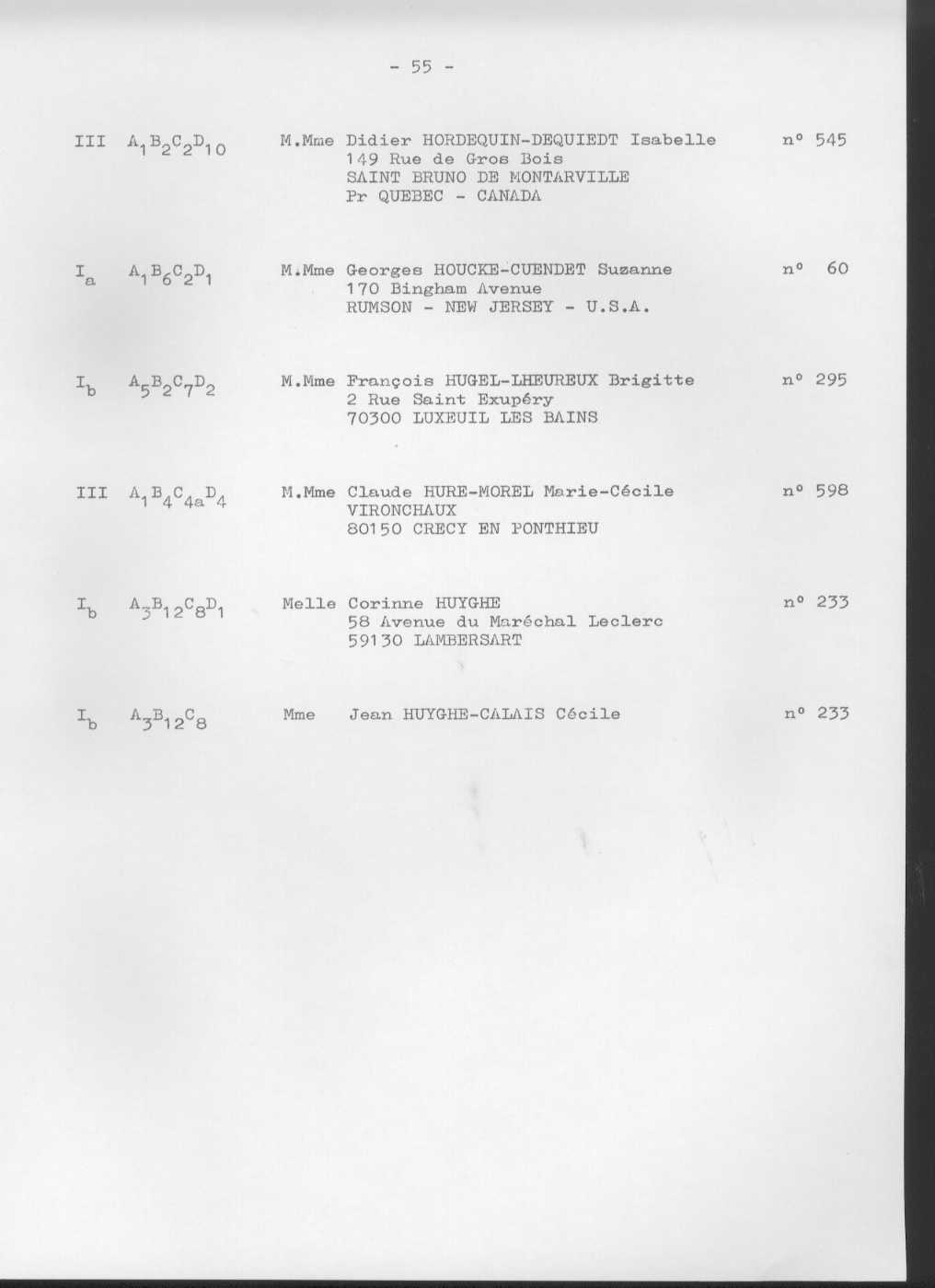 - 55 -

III $A_1B_2C_2D_{10}$ M.Mme Didier HORDEQUIN-DEQUIEDT Isabelle n° 545
149 Rue de Gros Bois
SAINT BRUNO DE MONTARVILLE
Pr QUEBEC - CANADA

$I_a$ $A_1B_6C_2D_1$ M.Mme Georges HOUCKE-CUENDET Suzanne n° 60
170 Bingham Avenue
RUMSON - NEW JERSEY - U.S.A.

$I_b$ $A_5B_2C_7D_2$ M.Mme François HUGEL-LHEUREUX Brigitte n° 295
2 Rue Saint Exupéry
70300 LUXEUIL LES BAINS

III $A_1B_4C_{4a}D_4$ M.Mme Claude HURE-MOREL Marie-Cécile n° 598
VIRONCHAUX
80150 CRECY EN PONTHIEU

$I_b$ $A_3B_{12}C_8D_1$ Melle Corinne HUYGHE n° 233
58 Avenue du Maréchal Leclerc
59130 LAMBERSART

$I_b$ $A_3B_{12}C_8$ Mme Jean HUYGHE-CALAIS Cécile n° 233